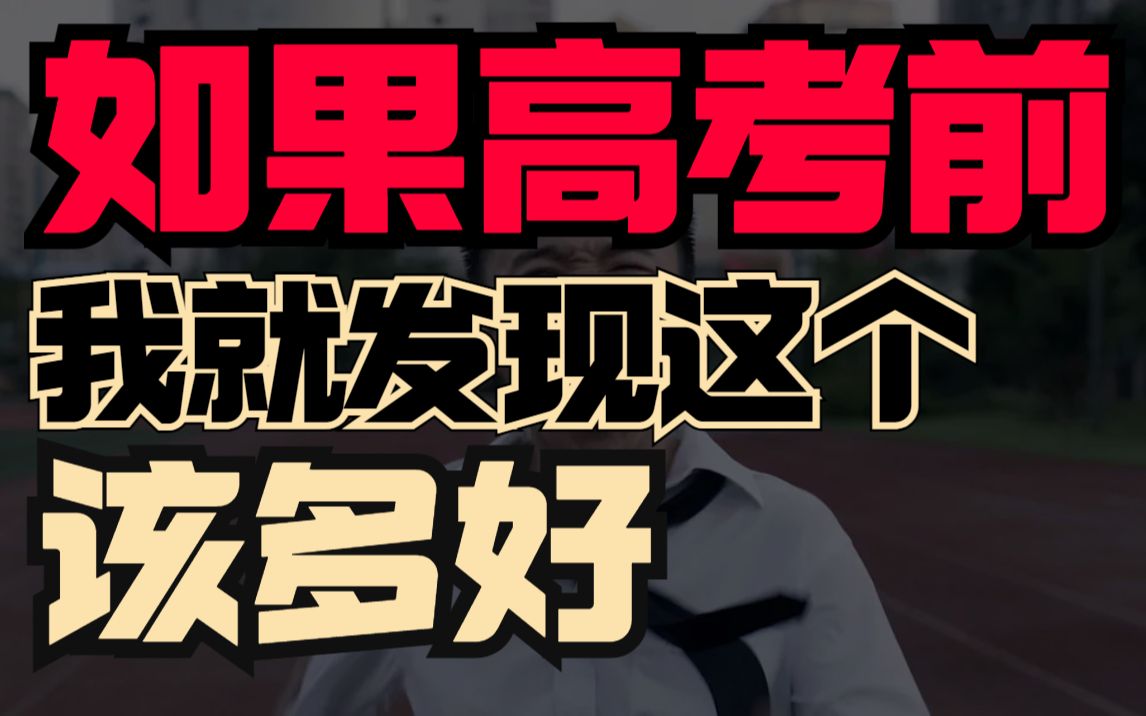 如果高考前
我就发现这个
该多好